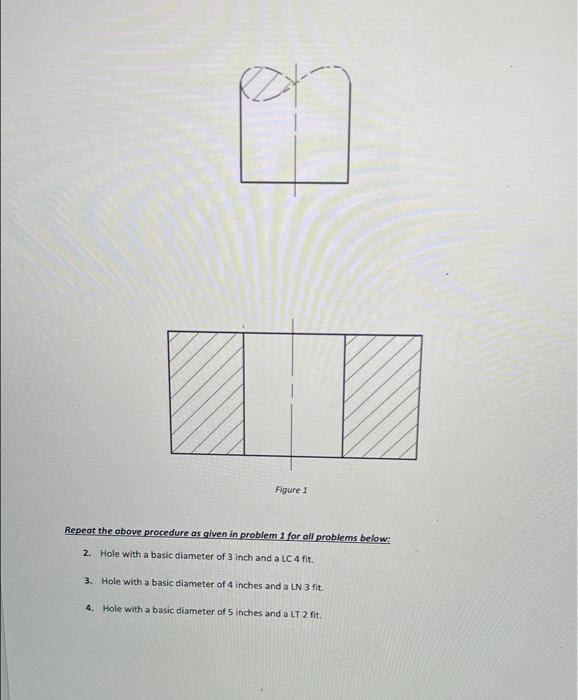 Figure 1

Repeat the above procedure as given in problem 1 for all problems below:

2. Hole with a basic diameter of 3 inch and a LC 4 fit.

3. Hole with a basic diameter of 4 inches and a LN 3 fit.

4. Hole with a basic diameter of 5 inches and a LT 2 fit.